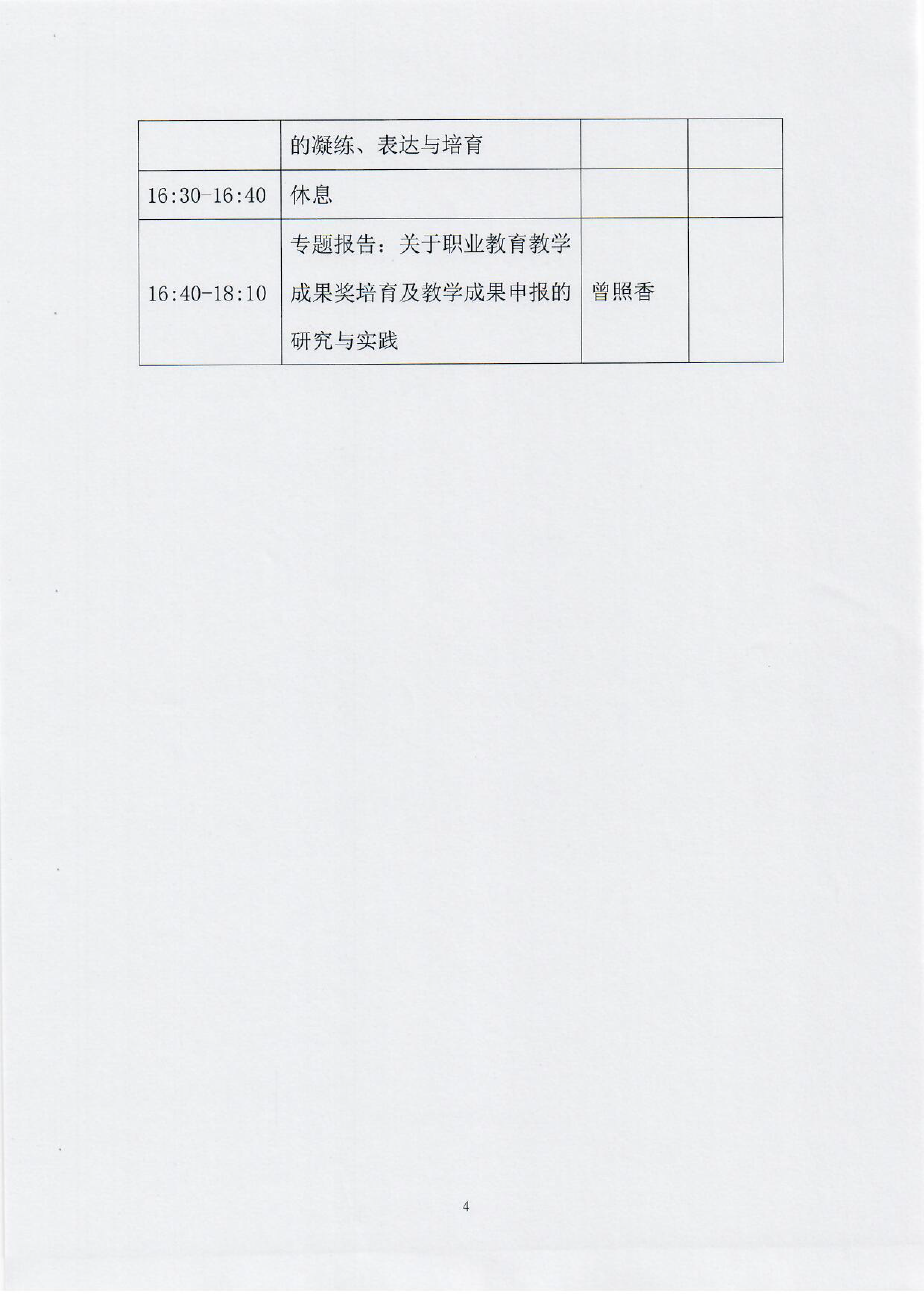 | | | | |
|---|---|---|---|
| | 的凝练、表达与培育 | | |
| 16:30-16:40 | 休息 | | |
| 16:40-18:10 | 专题报告：关于职业教育教学成果奖培育及教学成果申报的研究与实践 | 曾照香 | |

4